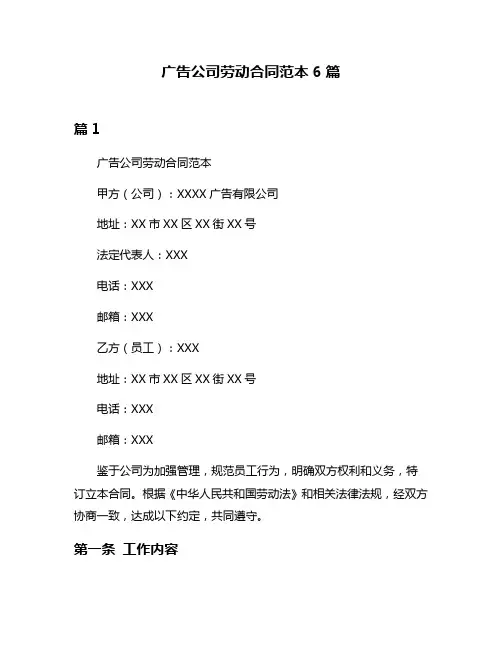 广告公司劳动合同范本 6 篇

篇 1

广告公司劳动合同范本

甲方（公司）：XXXX 广告有限公司

地址：XX 市 XX 区 XX 街 XX 号

法定代表人：XXX

电话：XXX

邮箱：XXX

乙方（员工）：XXX

地址：XX 市 XX 区 XX 街 XX 号

电话：XXX

邮箱：XXX

鉴于公司为加强管理，规范员工行为，明确双方权利和义务，特订立本合同。根据《中华人民共和国劳动法》和相关法律法规，经双方协商一致，达成以下约定，共同遵守。

第一条 工作内容